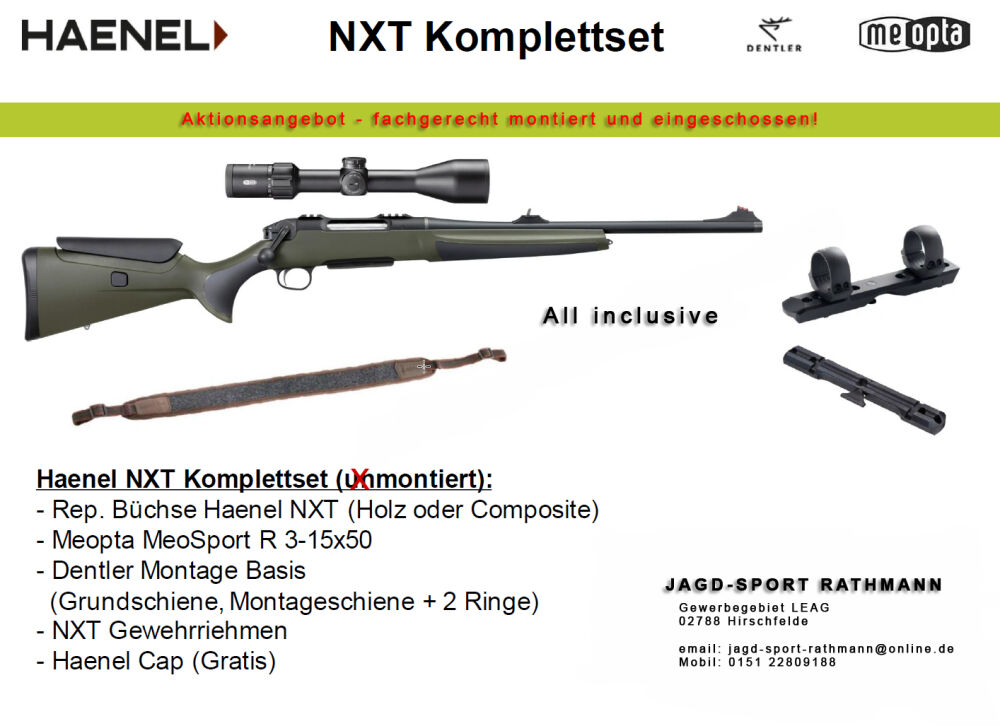 HAENEL

NXT Komplettset

DENTLER

meopta

Aktionsangebot - fachgerecht montiert und eingeschossen!

All inclusive

Haenel NXT Komplettset (unmontiert):
- Rep. Büchse Haenel NXT (Holz oder Composite)
- Meopta MeoSport R 3-15x50
- Dentler Montage Basis
(Grundschiene, Montageschiene + 2 Ringe)
- NXT Gewehrriehmen
- Haenel Cap (Gratis)

JAGD-SPORT RATHMANN
Gewerbegebiet LEAG
02788 Hirschfelde

email: jagd-sport-rathmann@online.de
Mobil: 0151 22809188